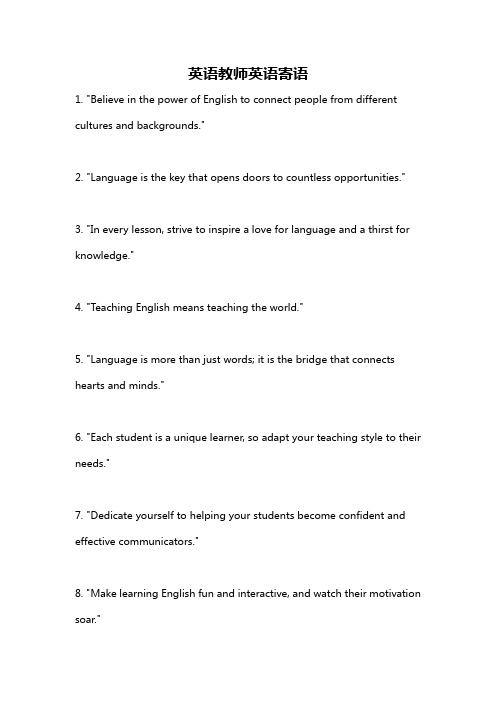 英语教师英语寄语

1. "Believe in the power of English to connect people from different cultures and backgrounds."

2. "Language is the key that opens doors to countless opportunities."

3. "In every lesson, strive to inspire a love for language and a thirst for knowledge."

4. "Teaching English means teaching the world."

5. "Language is more than just words; it is the bridge that connects hearts and minds."

6. "Each student is a unique learner, so adapt your teaching style to their needs."

7. "Dedicate yourself to helping your students become confident and effective communicators."

8. "Make learning English fun and interactive, and watch their motivation soar."